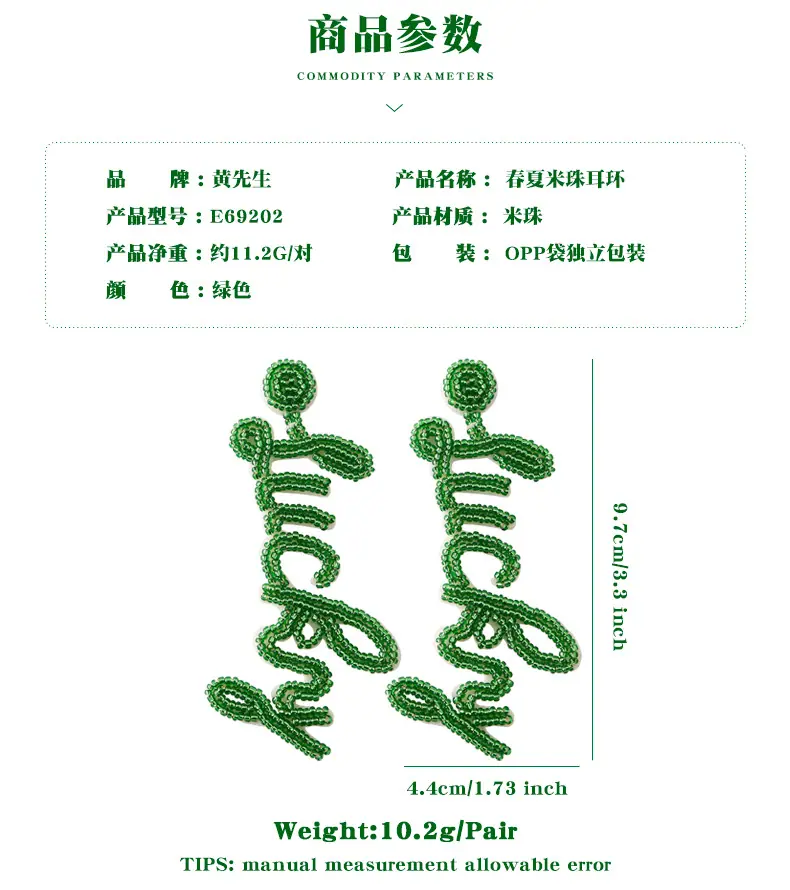 商品参数

COMMODITY PARAMETERS

品 牌：黄先生
产品型号：E69202
产品净重：约11.2G/对
颜 色：绿色

产品名称：春夏米珠耳环
产品材质：米珠
包 装：OPP袋独立包装

9.7cm/3.3 inch

4.4cm/1.73 inch

Weight:10.2g/Pair

TIPS: manual measurement allowable error